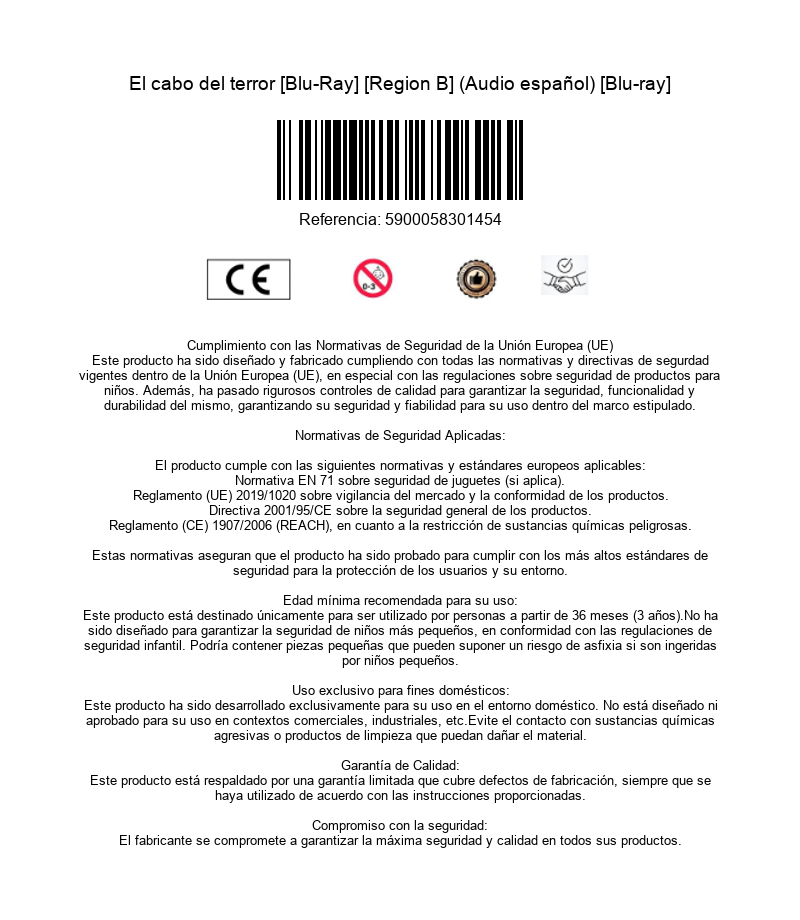 El cabo del terror [Blu-Ray] [Region B] (Audio español) [Blu-ray]

Referencia: 5900058301454

CE

0-3

Cumplimiento con las Normativas de Seguridad de la Unión Europea (UE)
Este producto ha sido diseñado y fabricado cumpliendo con todas las normativas y directivas de segurdad vigentes dentro de la Unión Europea (UE), en especial con las regulaciones sobre seguridad de productos para niños. Además, ha pasado rigurosos controles de calidad para garantizar la seguridad, funcionalidad y durabilidad del mismo, garantizando su seguridad y fiabilidad para su uso dentro del marco estipulado.

Normativas de Seguridad Aplicadas:

El producto cumple con las siguientes normativas y estándares europeos aplicables:
Normativa EN 71 sobre seguridad de juguetes (si aplica).
Reglamento (UE) 2019/1020 sobre vigilancia del mercado y la conformidad de los productos.
Directiva 2001/95/CE sobre la seguridad general de los productos.
Reglamento (CE) 1907/2006 (REACH), en cuanto a la restricción de sustancias químicas peligrosas.

Estas normativas aseguran que el producto ha sido probado para cumplir con los más altos estándares de seguridad para la protección de los usuarios y su entorno.

Edad mínima recomendada para su uso:
Este producto está destinado únicamente para ser utilizado por personas a partir de 36 meses (3 años).No ha sido diseñado para garantizar la seguridad de niños más pequeños, en conformidad con las regulaciones de seguridad infantil. Podría contener piezas pequeñas que pueden suponer un riesgo de asfixia si son ingeridas por niños pequeños.

Uso exclusivo para fines domésticos:
Este producto ha sido desarrollado exclusivamente para su uso en el entorno doméstico. No está diseñado ni aprobado para su uso en contextos comerciales, industriales, etc.Evite el contacto con sustancias químicas agresivas o productos de limpieza que puedan dañar el material.

Garantía de Calidad:
Este producto está respaldado por una garantía limitada que cubre defectos de fabricación, siempre que se haya utilizado de acuerdo con las instrucciones proporcionadas.

Compromiso con la seguridad:
El fabricante se compromete a garantizar la máxima seguridad y calidad en todos sus productos.